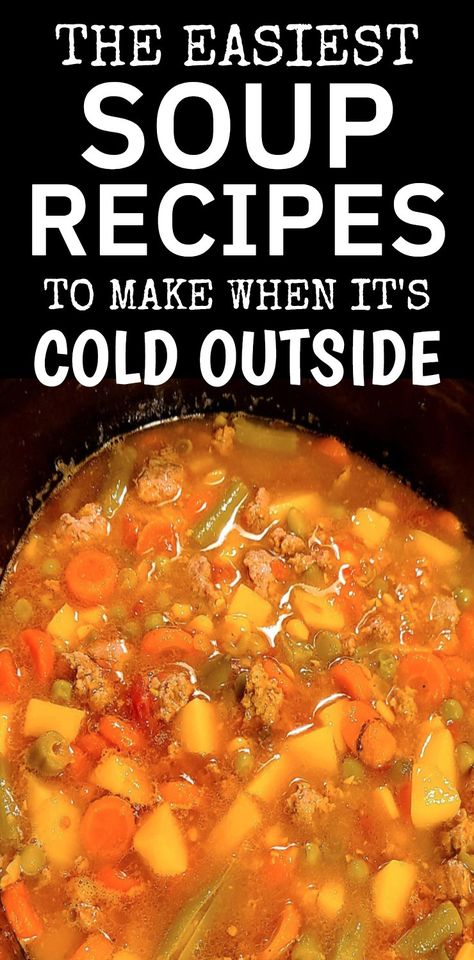 THE EASIEST
SOUP
RECIPES
TO MAKE WHEN IT'S
COLD OUTSIDE